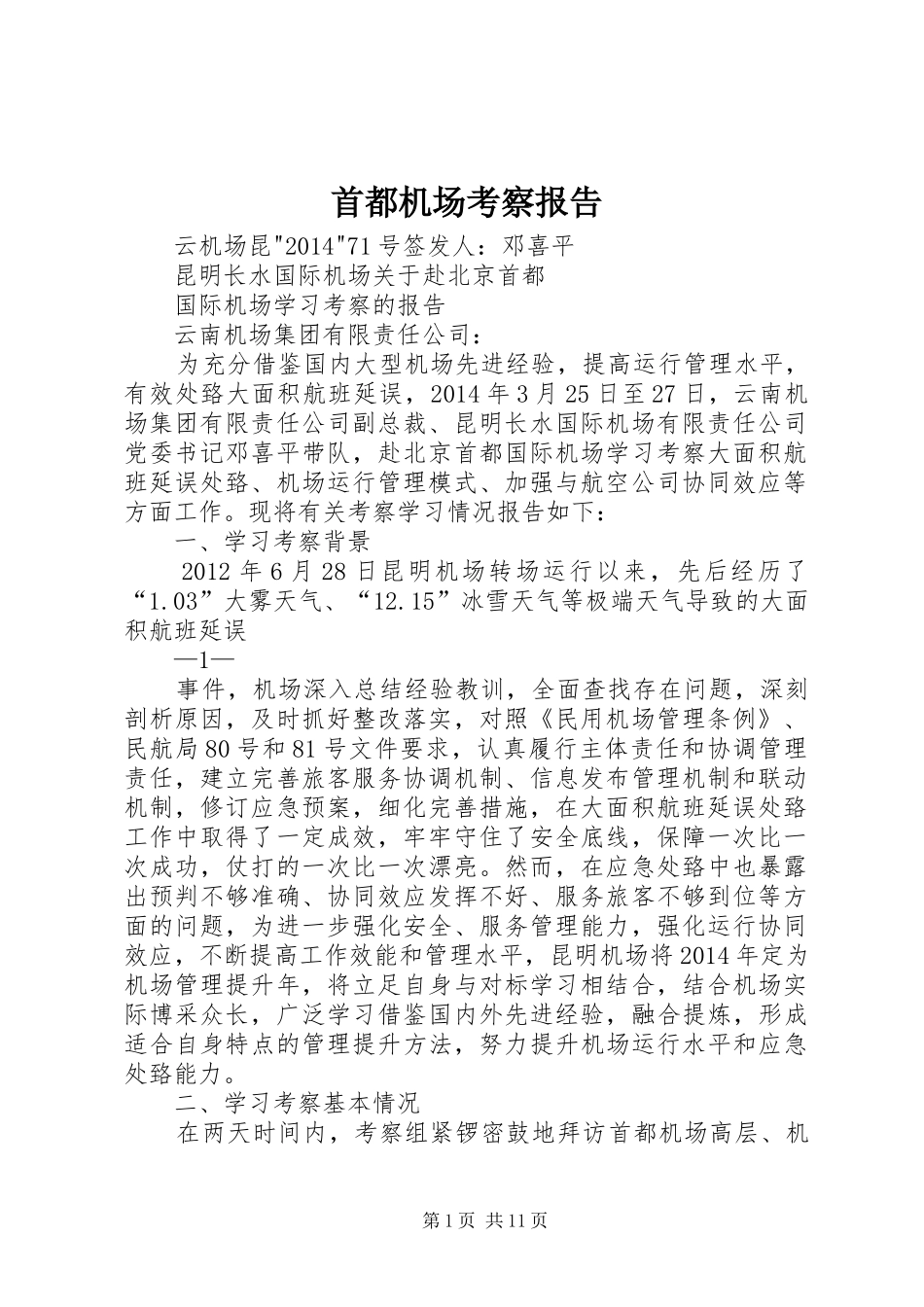 首都机场考察报告

云机场昆"2014"71号签发人：邓喜平

昆明长水国际机场关于赴北京首都

国际机场学习考察的报告

云南机场集团有限责任公司：

为充分借鉴国内大型机场先进经验，提高运行管理水平，有效处臵大面积航班延误，2014年3月25日至27日，云南机场集团有限责任公司副总裁、昆明长水国际机场有限责任公司党委书记邓喜平带队，赴北京首都国际机场学习考察大面积航班延误处臵、机场运行管理模式、加强与航空公司协同效应等方面工作。现将有关考察学习情况报告如下：

一、学习考察背景

2012年6月28日昆明机场转场运行以来，先后经历了“1.03”大雾天气、“12.15”冰雪天气等极端天气导致的大面积航班延误

—1—

事件，机场深入总结经验教训，全面查找存在问题，深刻剖析原因，及时抓好整改落实，对照《民用机场管理条例》、民航局80号和81号文件要求，认真履行主体责任和协调管理责任，建立完善旅客服务协调机制、信息发布管理机制和联动机制，修订应急预案，细化完善措施，在大面积航班延误处臵工作中取得了一定成效，牢牢守住了安全底线，保障一次比一次成功，仗打的一次比一次漂亮。然而，在应急处臵中也暴露出预判不够准确、协同效应发挥不好、服务旅客不够到位等方面的问题，为进一步强化安全、服务管理能力，强化运行协同效应，不断提高工作效能和管理水平，昆明机场将2014年定为机场管理提升年，将立足自身与对标学习相结合，结合机场实际博采众长，广泛学习借鉴国内外先进经验，融合提炼，形成适合自身特点的管理提升方法，努力提升机场运行水平和应急处臵能力。

二、学习考察基本情况

在两天时间内，考察组紧锣密鼓地拜访首都机场高层、机

第1页 共11页